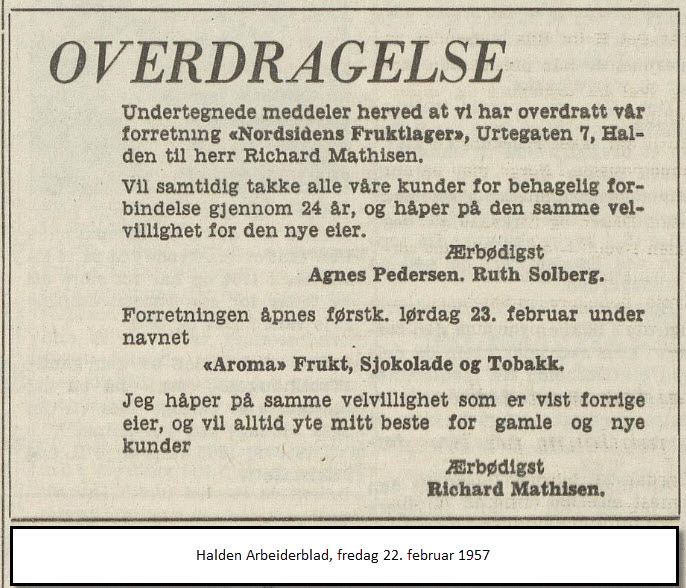 OVERDRAGELSE

Undertegnede meddeler herved at vi har overdratt vår forretning «Nordsidens Fruktlager», Urtegaten 7, Halden til herr Richard Mathisen.

Vil samtidig takke alle våre kunder for behagelig forbindelse gjennom 24 år, og håper på den samme velvillighet for den nye eier.

Ærbødigst
Agnes Pedersen. Ruth Solberg.

Forretningen åpnes førstk. lørdag 23. februar under navnet

«Aroma» Frukt, Sjokolade og Tobakk.

Jeg håper på samme velvillighet som er vist forrige eier, og vil alltid yte mitt beste for gamle og nye kunder

Ærbødigst
Richard Mathisen.

Halden Arbeiderblad, fredag 22. februar 1957